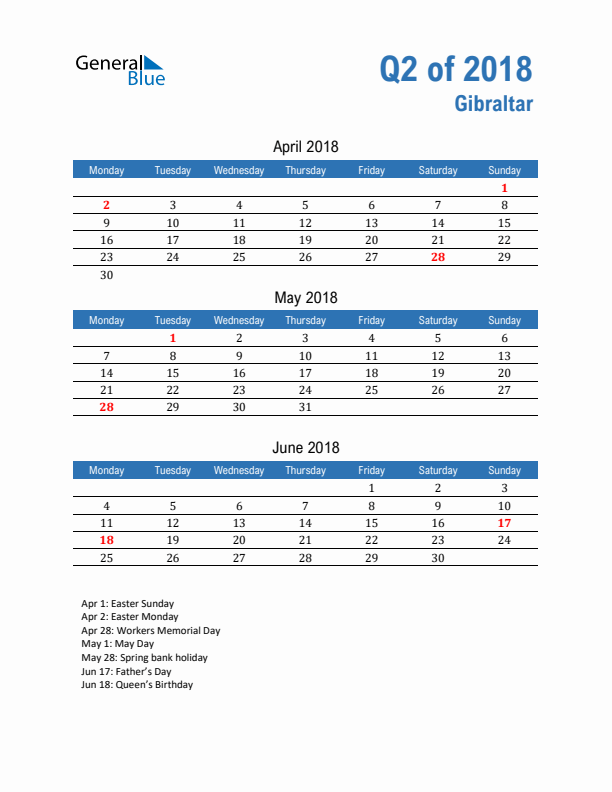 General Blue

Q2 of 2018
Gibraltar

April 2018

| Monday | Tuesday | Wednesday | Thursday | Friday | Saturday | Sunday |
|---|---|---|---|---|---|---|
| | | | | | | 1 |
| 2 | 3 | 4 | 5 | 6 | 7 | 8 |
| 9 | 10 | 11 | 12 | 13 | 14 | 15 |
| 16 | 17 | 18 | 19 | 20 | 21 | 22 |
| 23 | 24 | 25 | 26 | 27 | 28 | 29 |
| 30 | | | | | | |

May 2018

| Monday | Tuesday | Wednesday | Thursday | Friday | Saturday | Sunday |
|---|---|---|---|---|---|---|
| | 1 | 2 | 3 | 4 | 5 | 6 |
| 7 | 8 | 9 | 10 | 11 | 12 | 13 |
| 14 | 15 | 16 | 17 | 18 | 19 | 20 |
| 21 | 22 | 23 | 24 | 25 | 26 | 27 |
| 28 | 29 | 30 | 31 | | | |

June 2018

| Monday | Tuesday | Wednesday | Thursday | Friday | Saturday | Sunday |
|---|---|---|---|---|---|---|
| | | | | 1 | 2 | 3 |
| 4 | 5 | 6 | 7 | 8 | 9 | 10 |
| 11 | 12 | 13 | 14 | 15 | 16 | 17 |
| 18 | 19 | 20 | 21 | 22 | 23 | 24 |
| 25 | 26 | 27 | 28 | 29 | 30 | |

Apr 1: Easter Sunday
Apr 2: Easter Monday
Apr 28: Workers Memorial Day
May 1: May Day
May 28: Spring bank holiday
Jun 17: Father's Day
Jun 18: Queen's Birthday